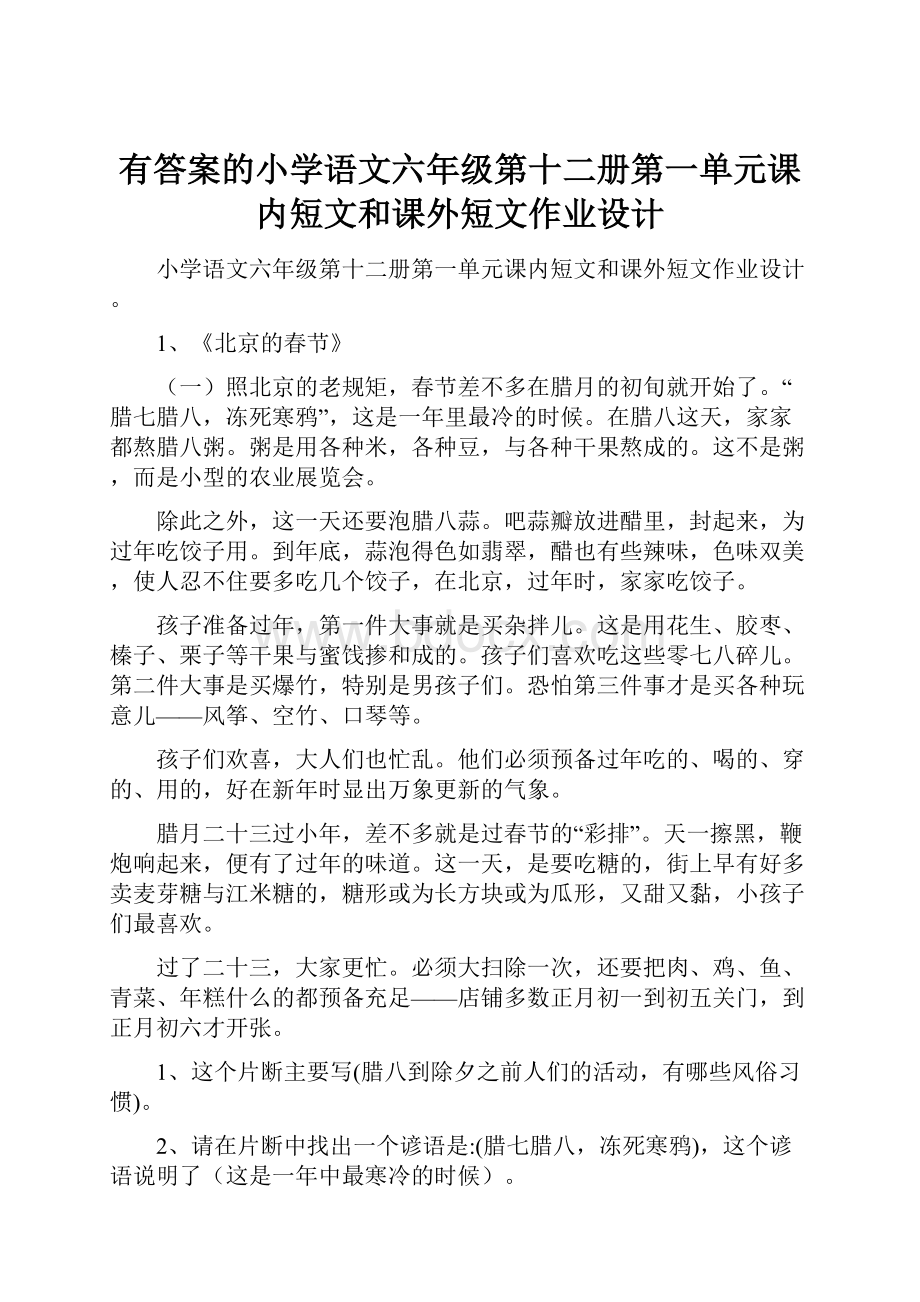 有答案的小学语文六年级第十二册第一单元课内短文和课外短文作业设计

小学语文六年级第十二册第一单元课内短文和课外短文作业设计。

1、《北京的春节》

（一）照北京的老规矩，春节差不多在腊月的初旬就开始了。“腊七腊八，冻死寒鸦”，这是一年里最冷的时候。在腊八这天，家家都熬腊八粥。粥是用各种米，各种豆，与各种干果熬成的。这不是粥，而是小型的农业展览会。

除此之外，这一天还要泡腊八蒜。吧蒜瓣放进醋里，封起来，为过年吃饺子用。到年底，蒜泡得色如翡翠，醋也有些辣味，色味双美，使人忍不住要多吃几个饺子，在北京，过年时，家家吃饺子。

孩子准备过年，第一件大事就是买杂拌儿。这是用花生、胶枣、榛子、栗子等干果与蜜饯掺和成的。孩子们喜欢吃这些零七八碎儿。第二件大事是买爆竹，特别是男孩子们。恐怕第三件事才是买各种玩意儿——风筝、空竹、口琴等。

孩子们欢喜，大人们也忙乱。他们必须预备过年吃的、喝的、穿的、用的，好在新年时显出万象更新的气象。

腊月二十三过小年，差不多就是过春节的“彩排”。天一擦黑，鞭炮响起来，便有了过年的味道。这一天，是要吃糖的，街上早有好多卖麦芽糖与江米糖的，糖形或为长方块或为瓜形，又甜又黏，小孩子们最喜欢。

过了二十三，大家更忙。必须大扫除一次，还要把肉、鸡、鱼、青菜、年糕什么的都预备充足——店铺多数正月初一到初五关门，到正月初六才开张。

1、这个片断主要写(腊八到除夕之前人们的活动，有哪些风俗习惯)。

2、请在片断中找出一个谚语是:(腊七腊八，冻死寒鸦)，这个谚语说明了（这是一年中最寒冷的时候）。